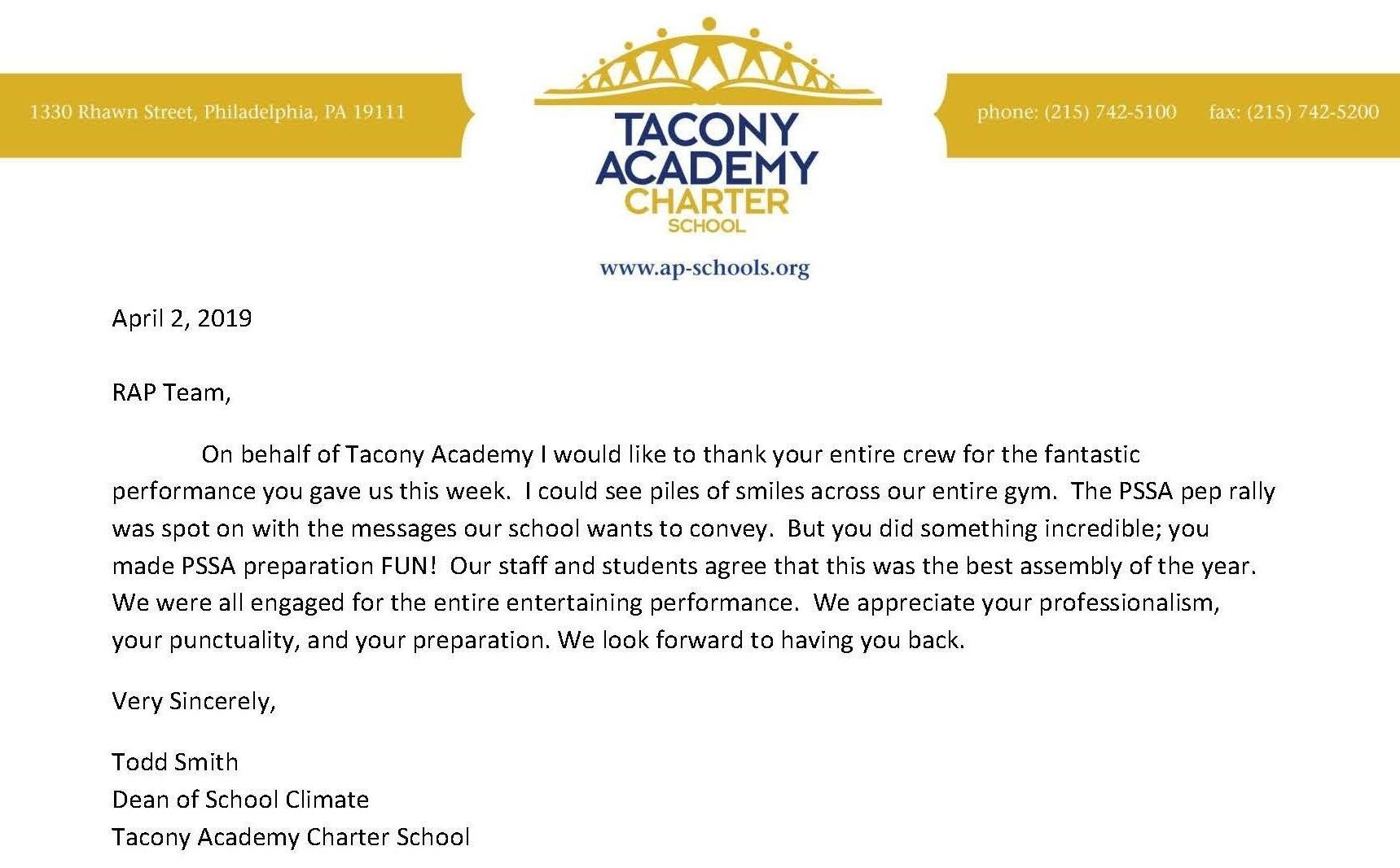 1330 Rhawn Street, Philadelphia, PA 19111

TACONY ACADEMY CHARTER SCHOOL

phone: (215) 742-5100 fax: (215) 742-5200

www.ap-schools.org

April 2, 2019

RAP Team,

On behalf of Tacony Academy I would like to thank your entire crew for the fantastic performance you gave us this week. I could see piles of smiles across our entire gym. The PSSA pep rally was spot on with the messages our school wants to convey. But you did something incredible; you made PSSA preparation FUN! Our staff and students agree that this was the best assembly of the year. We were all engaged for the entire entertaining performance. We appreciate your professionalism, your punctuality, and your preparation. We look forward to having you back.

Very Sincerely,

Todd Smith
Dean of School Climate
Tacony Academy Charter School